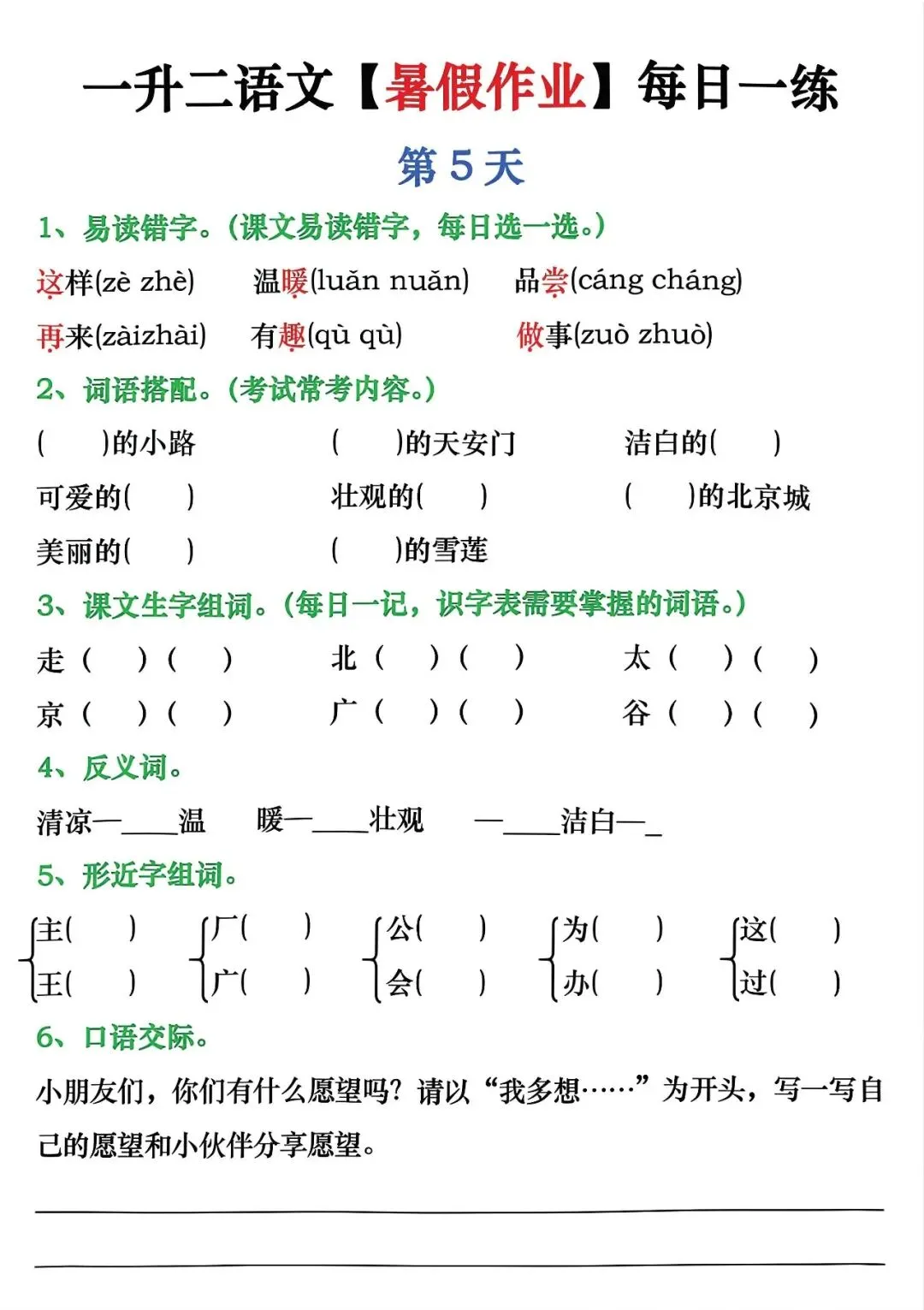 一升二语文【暑假作业】每日一练

第 5 天

1、易读错字。(课文易读错字，每日选一选。)

这样(zè zhè)　温暖(luǎn nuǎn)　品尝(cáng cháng)

再来(zàizhài)　有趣(qù qù)　做事(zuò zhuò)

2、词语搭配。(考试常考内容。)

(　)的小路　(　)的天安门　洁白的(　)

可爱的(　)　壮观的(　)　(　)的北京城

美丽的(　)　(　)的雪莲

3、课文生字组词。(每日一记，识字表需要掌握的词语。)

走(　)(　)　北(　)(　)　太(　)(　)

京(　)(　)　广(　)(　)　谷(　)(　)

4、反义词。

清凉—____温　暖—____壮观　—____洁白—_

5、形近字组词。

主(　)
王(　)

厂(　)
广(　)

公(　)
会(　)

为(　)
办(　)

这(　)
过(　)

6、口语交际。

小朋友们，你们有什么愿望吗？请以“我多想……”为开头，写一写自己的愿望和小伙伴分享愿望。